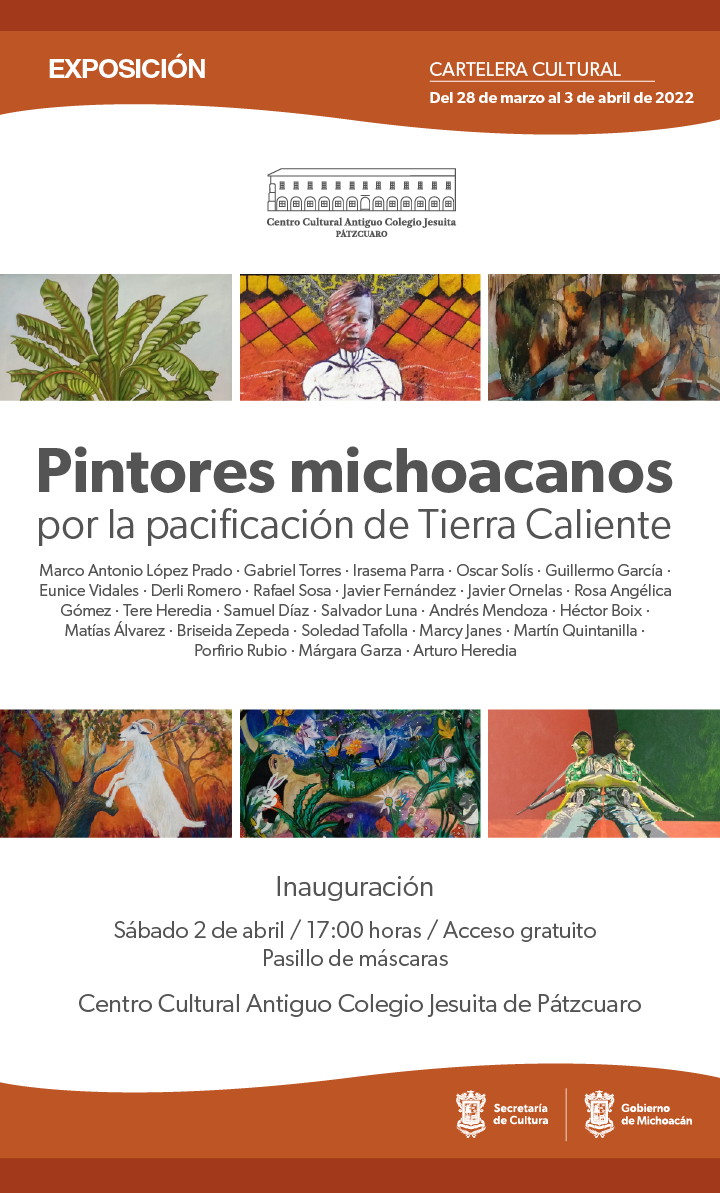 EXPOSICIÓN

CARTELERA CULTURAL
Del 28 de marzo al 3 de abril de 2022

Centro Cultural Antiguo Colegio Jesuita
PÁTZCUARO

Pintores michoacanos
por la pacificación de Tierra Caliente

Marco Antonio López Prado · Gabriel Torres · Irasema Parra · Oscar Solís · Guillermo García · Eunice Vidales · Derli Romero · Rafael Sosa · Javier Fernández · Javier Ornelas · Rosa Angélica Gómez · Tere Heredia · Samuel Díaz · Salvador Luna · Andrés Mendoza · Héctor Boix · Matías Álvarez · Briseida Zepeda · Soledad Tafolla · Marcy Janes · Martín Quintanilla · Porfirio Rubio · Márgara Garza · Arturo Heredia

Inauguración

Sábado 2 de abril / 17:00 horas / Acceso gratuito
Pasillo de máscaras

Centro Cultural Antiguo Colegio Jesuita de Pátzcuaro

Secretaría
de Cultura

Gobierno
de Michoacán